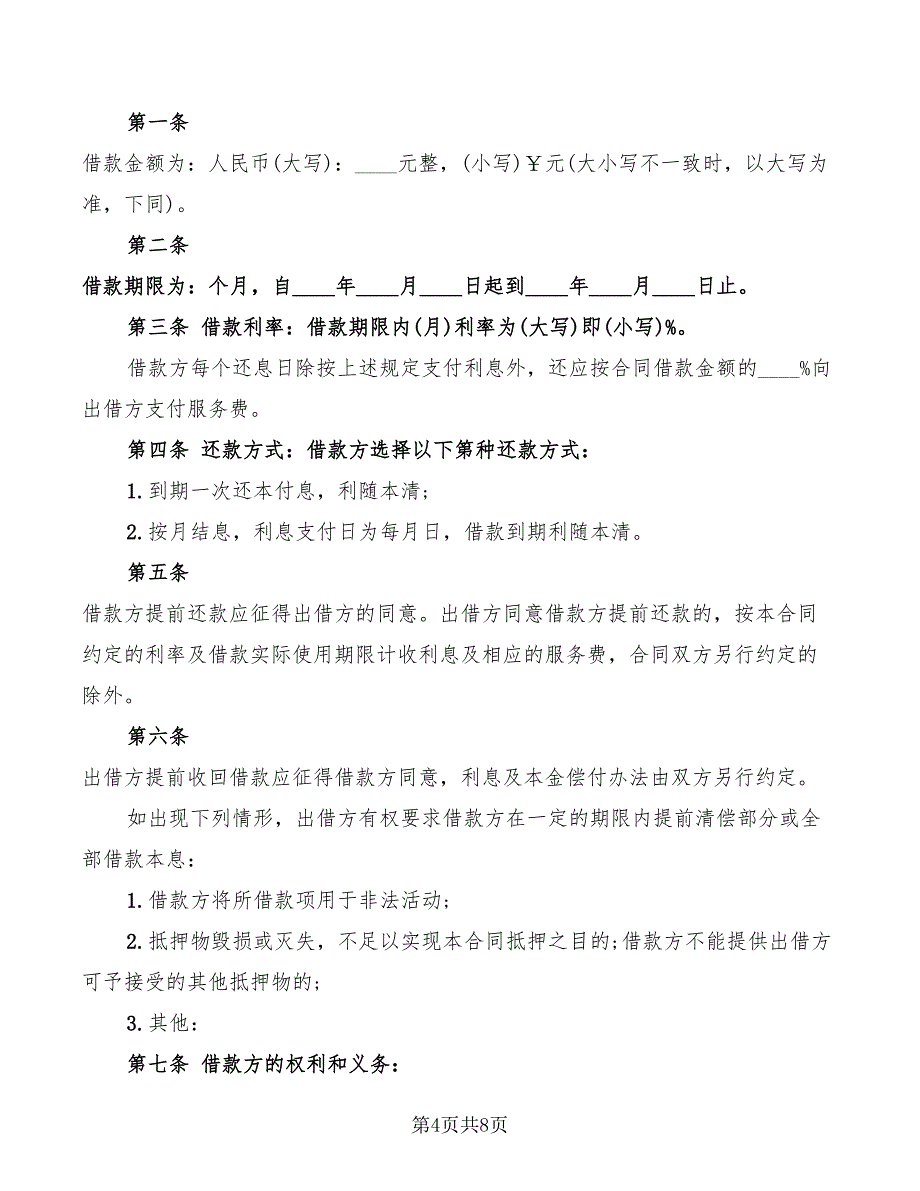 第一条

借款金额为：人民币(大写)：____元整，(小写)￥元(大小写不一致时，以大写为准，下同)。

第二条

借款期限为：个月，自____年____月____日起到____年____月____日止。

第三条 借款利率：借款期限内(月)利率为(大写)即(小写)%。

借款方每个还息日除按上述规定支付利息外，还应按合同借款金额的____%向出借方支付服务费。

第四条 还款方式：借款方选择以下第种还款方式：

1.到期一次还本付息，利随本清；

2.按月结息，利息支付日为每月日，借款到期利随本清。

第五条

借款方提前还款应征得出借方的同意。出借方同意借款方提前还款的，按本合同约定的利率及借款实际使用期限计收利息及相应的服务费，合同双方另行约定的除外。

第六条

出借方提前收回借款应征得借款方同意，利息及本金偿付办法由双方另行约定。

如出现下列情形，出借方有权要求借款方在一定的期限内提前清偿部分或全部借款本息：

1.借款方将所借款项用于非法活动；

2.抵押物毁损或灭失，不足以实现本合同抵押之目的;借款方不能提供出借方可予接受的其他抵押物的;

3.其他：

第七条 借款方的权利和义务：

第4页共8页